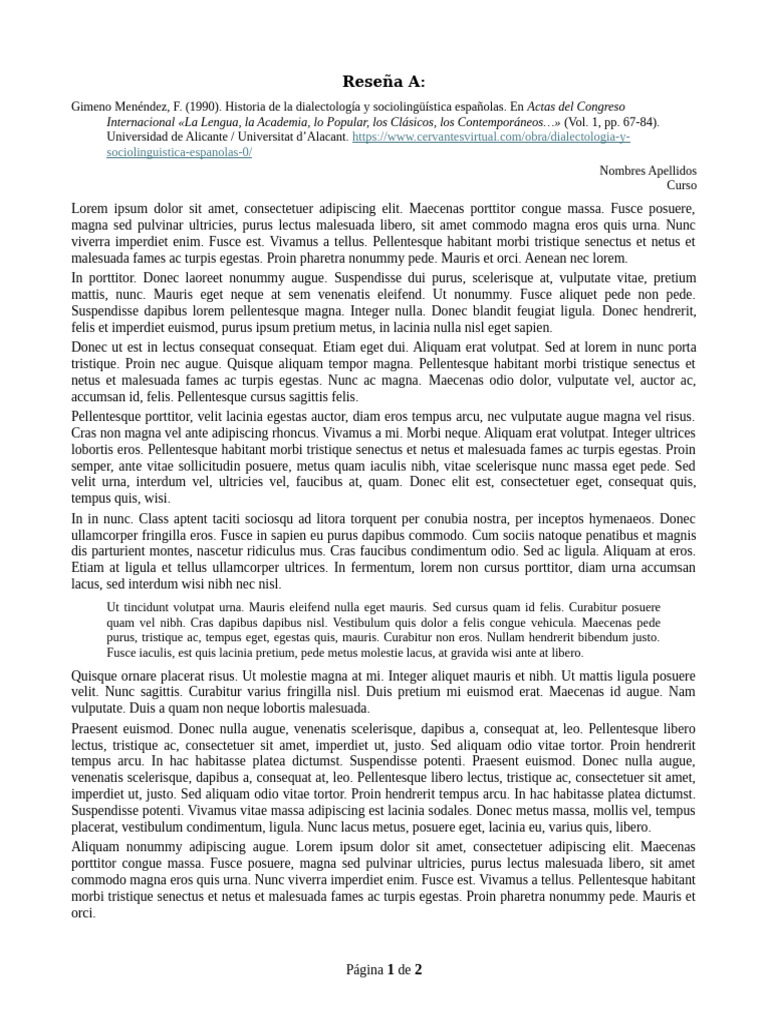 Reseña A:

Gimeno Menéndez, F. (1990). Historia de la dialectología y sociolingüística españolas. En Actas del Congreso Internacional «La Lengua, la Academia, lo Popular, los Clásicos, los Contemporáneos…» (Vol. 1, pp. 67-84). Universidad de Alicante / Universitat d'Alacant. https://www.cervantesvirtual.com/obra/dialectologia-y-sociolinguistica-espanolas-0/

Nombres Apellidos
Curso

Lorem ipsum dolor sit amet, consectetuer adipiscing elit. Maecenas porttitor congue massa. Fusce posuere, magna sed pulvinar ultricies, purus lectus malesuada libero, sit amet commodo magna eros quis urna. Nunc viverra imperdiet enim. Fusce est. Vivamus a tellus. Pellentesque habitant morbi tristique senectus et netus et malesuada fames ac turpis egestas. Proin pharetra nonummy pede. Mauris et orci. Aenean nec lorem.

In porttitor. Donec laoreet nonummy augue. Suspendisse dui purus, scelerisque at, vulputate vitae, pretium mattis, nunc. Mauris eget neque at sem venenatis eleifend. Ut nonummy. Fusce aliquet pede non pede. Suspendisse dapibus lorem pellentesque magna. Integer nulla. Donec blandit feugiat ligula. Donec hendrerit, felis et imperdiet euismod, purus ipsum pretium metus, in lacinia nulla nisl eget sapien.

Donec ut est in lectus consequat consequat. Etiam eget dui. Aliquam erat volutpat. Sed at lorem in nunc porta tristique. Proin nec augue. Quisque aliquam tempor magna. Pellentesque habitant morbi tristique senectus et netus et malesuada fames ac turpis egestas. Nunc ac magna. Maecenas odio dolor, vulputate vel, auctor ac, accumsan id, felis. Pellentesque cursus sagittis felis.

Pellentesque porttitor, velit lacinia egestas auctor, diam eros tempus arcu, nec vulputate augue magna vel risus. Cras non magna vel ante adipiscing rhoncus. Vivamus a mi. Morbi neque. Aliquam erat volutpat. Integer ultrices lobortis eros. Pellentesque habitant morbi tristique senectus et netus et malesuada fames ac turpis egestas. Proin semper, ante vitae sollicitudin posuere, metus quam iaculis nibh, vitae scelerisque nunc massa eget pede. Sed velit urna, interdum vel, ultricies vel, faucibus at, quam. Donec elit est, consectetuer eget, consequat quis, tempus quis, wisi.

In in nunc. Class aptent taciti sociosqu ad litora torquent per conubia nostra, per inceptos hymenaeos. Donec ullamcorper fringilla eros. Fusce in sapien eu purus dapibus commodo. Cum sociis natoque penatibus et magnis dis parturient montes, nascetur ridiculus mus. Cras faucibus condimentum odio. Sed ac ligula. Aliquam at eros. Etiam at ligula et tellus ullamcorper ultrices. In fermentum, lorem non cursus porttitor, diam urna accumsan lacus, sed interdum wisi nibh nec nisl.

Ut tincidunt volutpat urna. Mauris eleifend nulla eget mauris. Sed cursus quam id felis. Curabitur posuere quam vel nibh. Cras dapibus dapibus nisl. Vestibulum quis dolor a felis congue vehicula. Maecenas pede purus, tristique ac, tempus eget, egestas quis, mauris. Curabitur non eros. Nullam hendrerit bibendum justo. Fusce iaculis, est quis lacinia pretium, pede metus molestie lacus, at gravida wisi ante at libero.

Quisque ornare placerat risus. Ut molestie magna at mi. Integer aliquet mauris et nibh. Ut mattis ligula posuere velit. Nunc sagittis. Curabitur varius fringilla nisl. Duis pretium mi euismod erat. Maecenas id augue. Nam vulputate. Duis a quam non neque lobortis malesuada.

Praesent euismod. Donec nulla augue, venenatis scelerisque, dapibus a, consequat at, leo. Pellentesque libero lectus, tristique ac, consectetuer sit amet, imperdiet ut, justo. Sed aliquam odio vitae tortor. Proin hendrerit tempus arcu. In hac habitasse platea dictumst. Suspendisse potenti. Praesent euismod. Donec nulla augue, venenatis scelerisque, dapibus a, consequat at, leo. Pellentesque libero lectus, tristique ac, consectetuer sit amet, imperdiet ut, justo. Sed aliquam odio vitae tortor. Proin hendrerit tempus arcu. In hac habitasse platea dictumst. Suspendisse potenti. Vivamus vitae massa adipiscing est lacinia sodales. Donec metus massa, mollis vel, tempus placerat, vestibulum condimentum, ligula. Nunc lacus metus, posuere eget, lacinia eu, varius quis, libero.

Aliquam nonummy adipiscing augue. Lorem ipsum dolor sit amet, consectetuer adipiscing elit. Maecenas porttitor congue massa. Fusce posuere, magna sed pulvinar ultricies, purus lectus malesuada libero, sit amet commodo magna eros quis urna. Nunc viverra imperdiet enim. Fusce est. Vivamus a tellus. Pellentesque habitant morbi tristique senectus et netus et malesuada fames ac turpis egestas. Proin pharetra nonummy pede. Mauris et orci.

Página 1 de 2